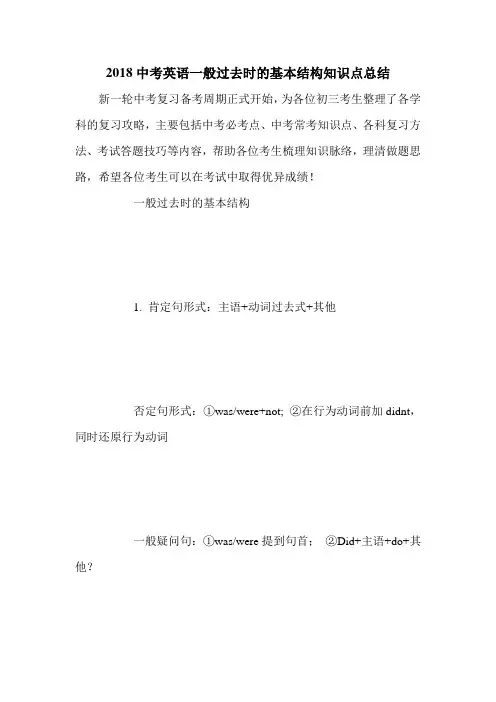 2018 中考英语一般过去时的基本结构知识点总结

新一轮中考复习备考周期正式开始，为各位初三考生整理了各学科的复习攻略，主要包括中考必考点、中考常考知识点、各科复习方法、考试答题技巧等内容，帮助各位考生梳理知识脉络，理清做题思路，希望各位考生可以在考试中取得优异成绩！

一般过去时的基本结构

1. 肯定句形式：主语+动词过去式+其他

否定句形式：①was/were+not; ②在行为动词前加 didnt，同时还原行为动词

一般疑问句：①was/were 提到句首； ②Did+主语+do+其他？